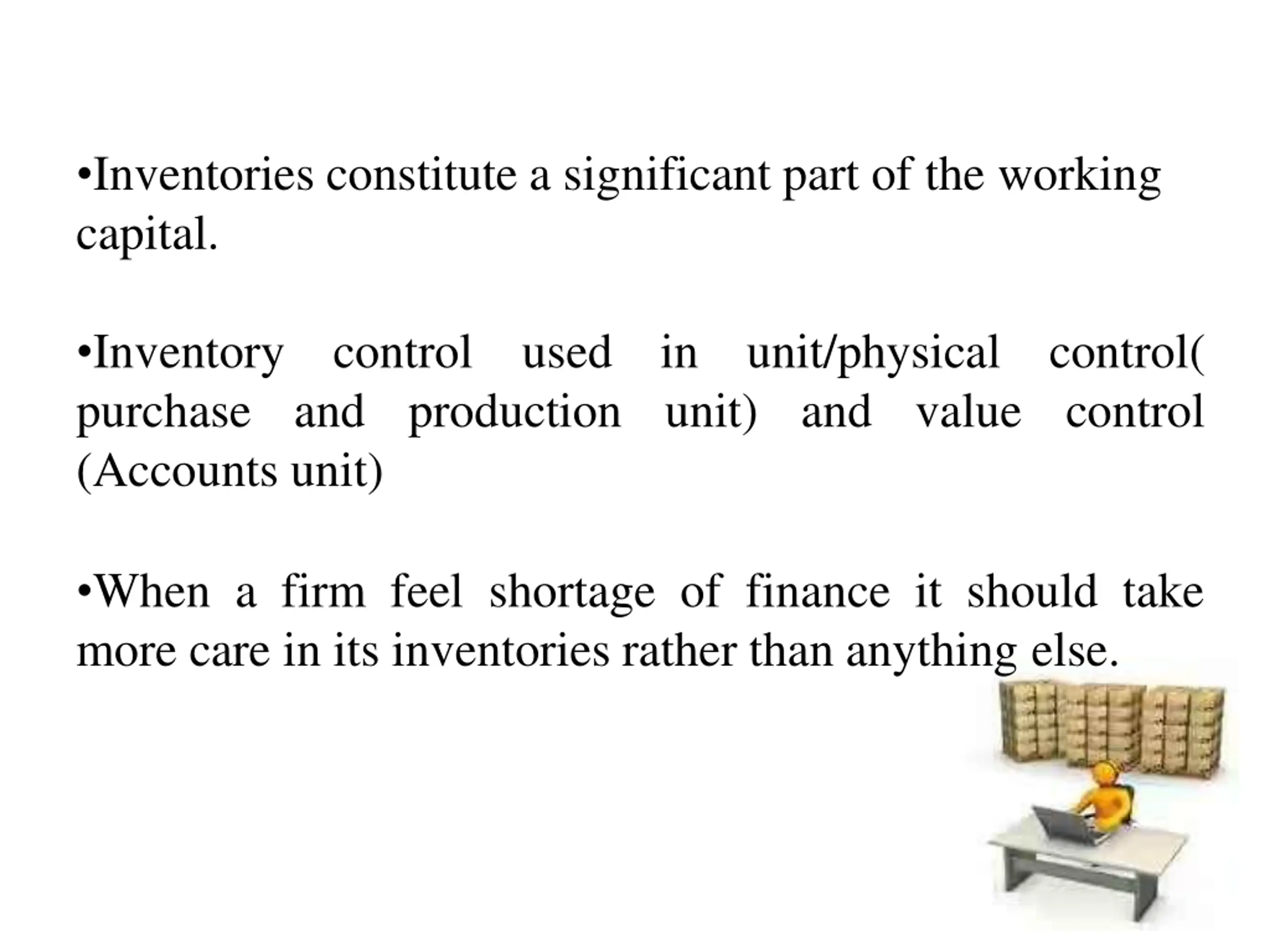 •Inventories constitute a significant part of the working capital.

•Inventory control used in unit/physical control( purchase and production unit) and value control (Accounts unit)

•When a firm feel shortage of finance it should take more care in its inventories rather than anything else.